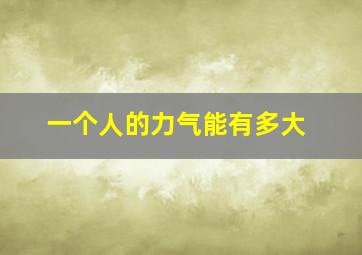 一个人的力气能有多大